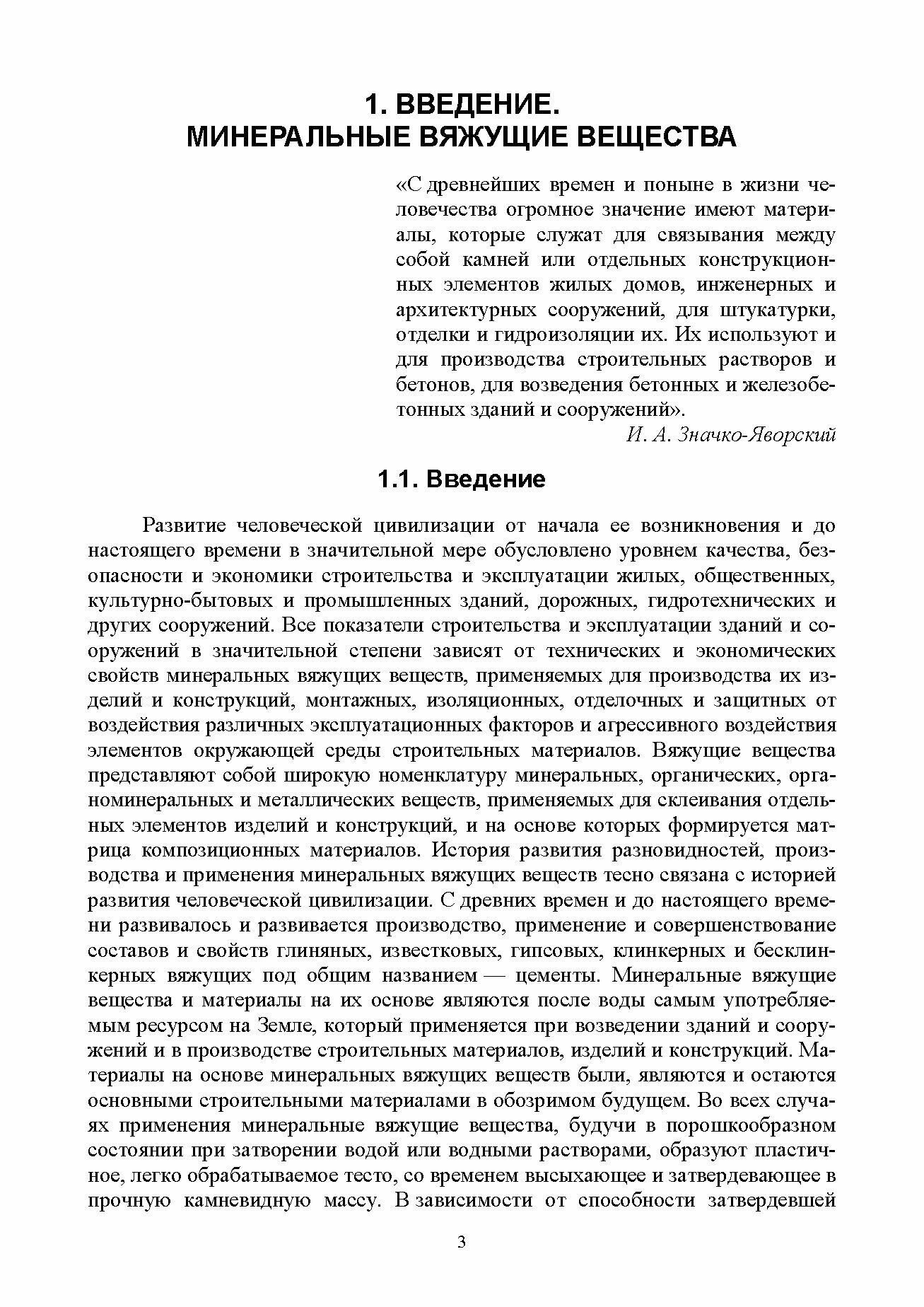 1. ВВЕДЕНИЕ.
МИНЕРАЛЬНЫЕ ВЯЖУЩИЕ ВЕЩЕСТВА

«С древнейших времен и поныне в жизни человечества огромное значение имеют материалы, которые служат для связывания между собой камней или отдельных конструкционных элементов жилых домов, инженерных и архитектурных сооружений, для штукатурки, отделки и гидроизоляции их. Их используют и для производства строительных растворов и бетонов, для возведения бетонных и железобетонных зданий и сооружений».

И. А. Значко-Яворский

1.1. Введение

Развитие человеческой цивилизации от начала ее возникновения и до настоящего времени в значительной мере обусловлено уровнем качества, безопасности и экономики строительства и эксплуатации жилых, общественных, культурно-бытовых и промышленных зданий, дорожных, гидротехнических и других сооружений. Все показатели строительства и эксплуатации зданий и сооружений в значительной степени зависят от технических и экономических свойств минеральных вяжущих веществ, применяемых для производства их изделий и конструкций, монтажных, изоляционных, отделочных и защитных от воздействия различных эксплуатационных факторов и агрессивного воздействия элементов окружающей среды строительных материалов. Вяжущие вещества представляют собой широкую номенклатуру минеральных, органических, органоминеральных и металлических веществ, применяемых для склеивания отдельных элементов изделий и конструкций, и на основе которых формируется матрица композиционных материалов. История развития разновидностей, производства и применения минеральных вяжущих веществ тесно связана с историей развития человеческой цивилизации. С древних времен и до настоящего времени развивалось и развивается производство, применение и совершенствование составов и свойств глиняных, известковых, гипсовых, клинкерных и бесклинкерных вяжущих под общим названием — цементы. Минеральные вяжущие вещества и материалы на их основе являются после воды самым употребляемым ресурсом на Земле, который применяется при возведении зданий и сооружений и в производстве строительных материалов, изделий и конструкций. Материалы на основе минеральных вяжущих веществ были, являются и остаются основными строительными материалами в обозримом будущем. Во всех случаях применения минеральные вяжущие вещества, будучи в порошкообразном состоянии при затворении водой или водными растворами, образуют пластичное, легко обрабатываемое тесто, со временем высыхающее и затвердевающее в прочную камневидную массу. В зависимости от способности затвердевшей

3